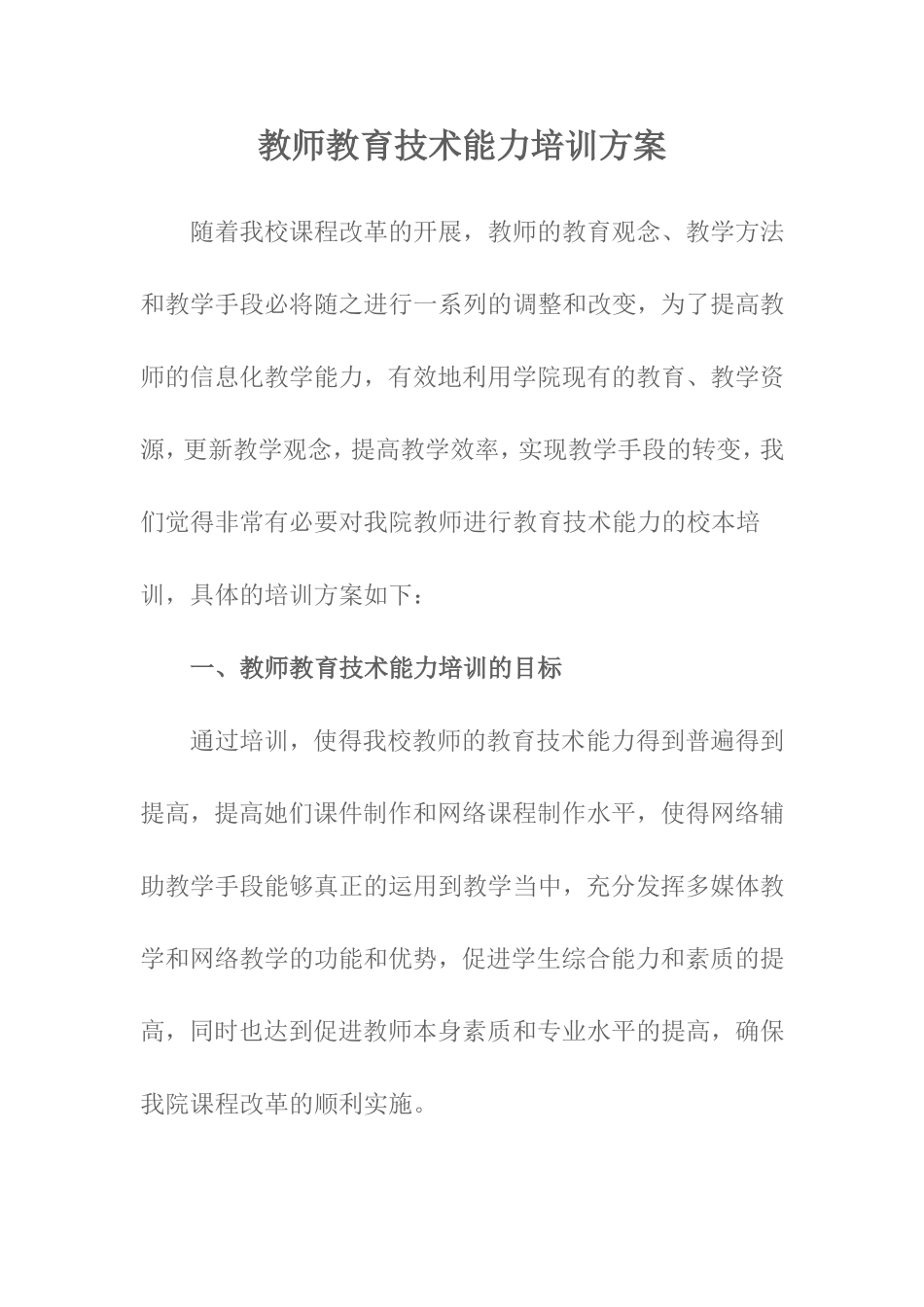 教师教育技术能力培训方案

随着我校课程改革的开展，教师的教育观念、教学方法和教学手段必将随之进行一系列的调整和改变，为了提高教师的信息化教学能力，有效地利用学院现有的教育、教学资源，更新教学观念，提高教学效率，实现教学手段的转变，我们觉得非常有必要对我院教师进行教育技术能力的校本培训，具体的培训方案如下：

一、教师教育技术能力培训的目标

通过培训，使得我校教师的教育技术能力得到普遍得到提高，提高她们课件制作和网络课程制作水平，使得网络辅助教学手段能够真正的运用到教学当中，充分发挥多媒体教学和网络教学的功能和优势，促进学生综合能力和素质的提高，同时也达到促进教师本身素质和专业水平的提高，确保我院课程改革的顺利实施。